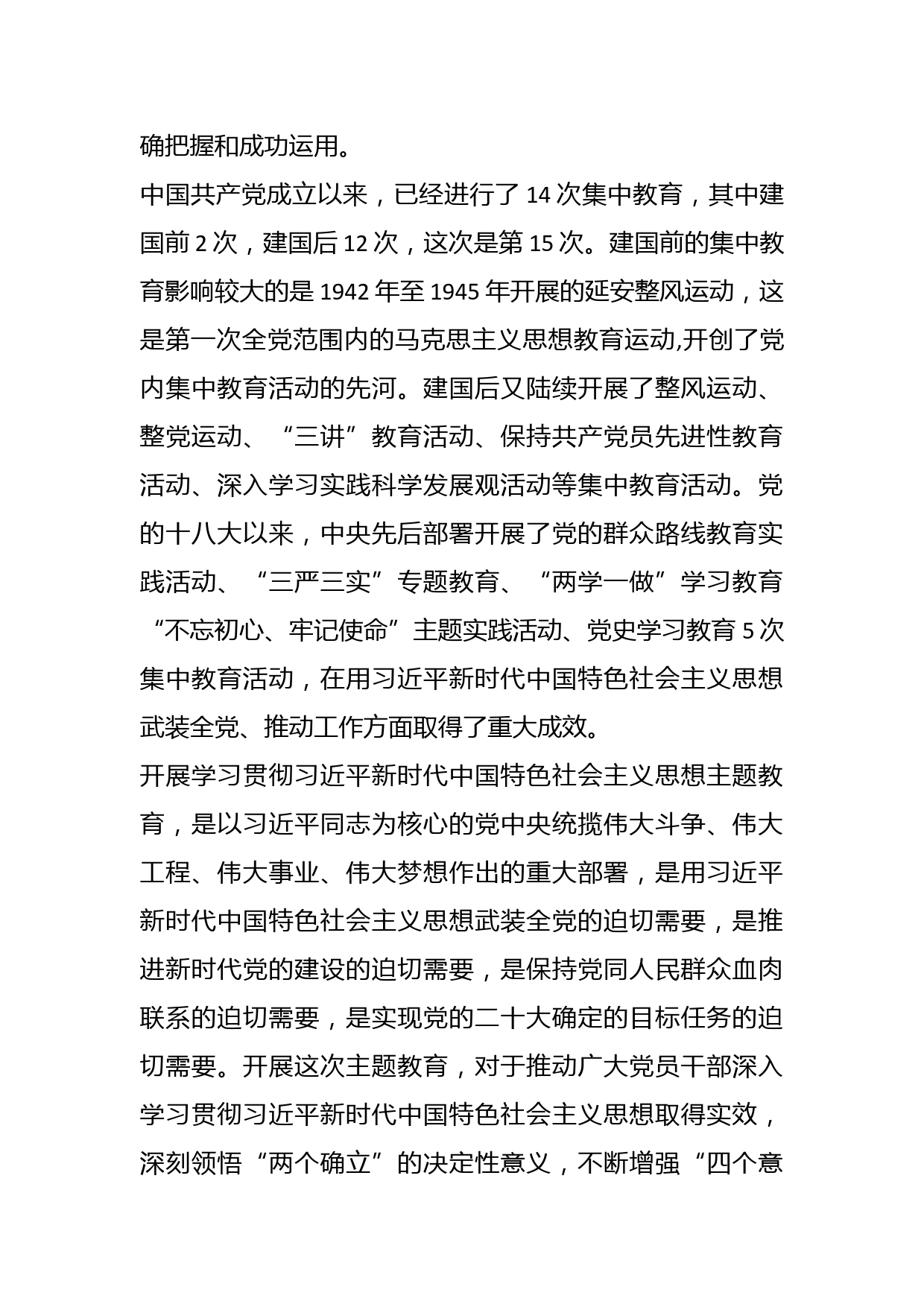 确把握和成功运用。

中国共产党成立以来，已经进行了 14 次集中教育，其中建国前 2 次，建国后 12 次，这次是第 15 次。建国前的集中教育影响较大的是 1942 年至 1945 年开展的延安整风运动，这是第一次全党范围内的马克思主义思想教育运动,开创了党内集中教育活动的先河。建国后又陆续开展了整风运动、整党运动、“三讲”教育活动、保持共产党员先进性教育活动、深入学习实践科学发展观活动等集中教育活动。党的十八大以来，中央先后部署开展了党的群众路线教育实践活动、“三严三实”专题教育、“两学一做”学习教育“不忘初心、牢记使命”主题实践活动、党史学习教育 5 次集中教育活动，在用习近平新时代中国特色社会主义思想武装全党、推动工作方面取得了重大成效。

开展学习贯彻习近平新时代中国特色社会主义思想主题教育，是以习近平同志为核心的党中央统揽伟大斗争、伟大工程、伟大事业、伟大梦想作出的重大部署，是用习近平新时代中国特色社会主义思想武装全党的迫切需要，是推进新时代党的建设的迫切需要，是保持党同人民群众血肉联系的迫切需要，是实现党的二十大确定的目标任务的迫切需要。开展这次主题教育，对于推动广大党员干部深入学习贯彻习近平新时代中国特色社会主义思想取得实效，深刻领悟“两个确立”的决定性意义，不断增强“四个意